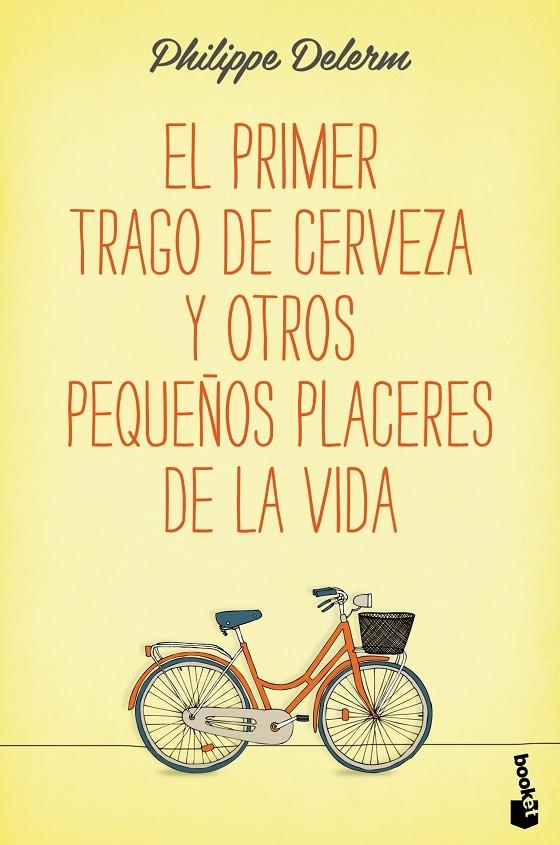 Philippe Delerm

EL PRIMER TRAGO DE CERVEZA Y OTROS PEQUEÑOS PLACERES DE LA VIDA

booket